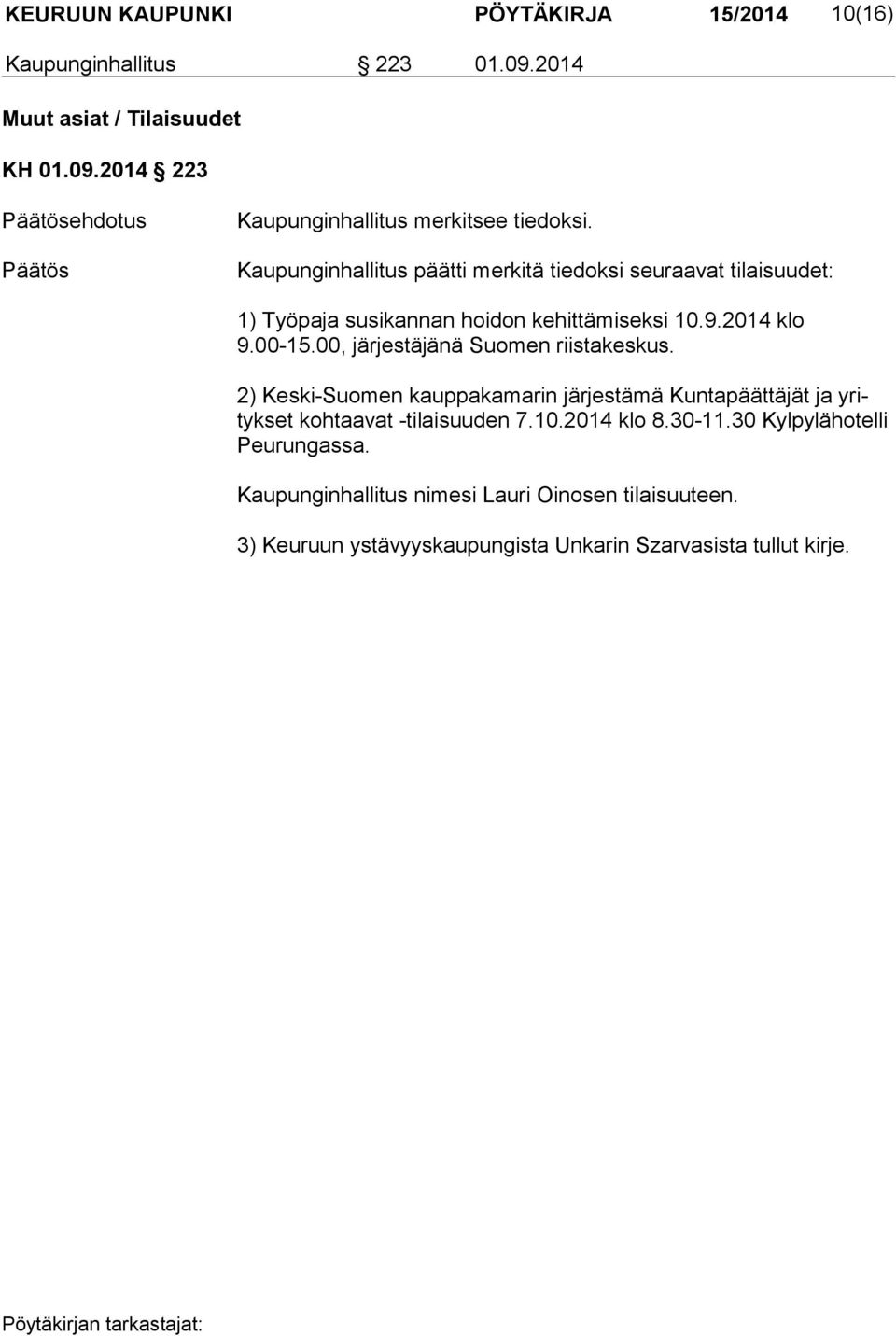 KEURUUN KAUPUNKI PÖYTÄKIRJA 15/2014 10(16)

Kaupunginhallitus § 223 01.09.2014

Muut asiat / Tilaisuudet

KH 01.09.2014 § 223

Päätösehdotus Kaupunginhallitus merkitsee tiedoksi.

Päätös Kaupunginhallitus päätti merkitä tiedoksi seuraavat tilaisuudet:

1) Työpaja susikannan hoidon kehittämiseksi 10.9.2014 klo 9.00-15.00, järjestäjänä Suomen riistakeskus.

2) Keski-Suomen kauppakamarin järjestämä Kuntapäättäjät ja yritykset kohtaavat -tilaisuuden 7.10.2014 klo 8.30-11.30 Kylpylähotelli Peurungassa.

Kaupunginhallitus nimesi Lauri Oinosen tilaisuuteen.

3) Keuruun ystävyyskaupungista Unkarin Szarvasista tullut kirje.

Pöytäkirjan tarkastajat: